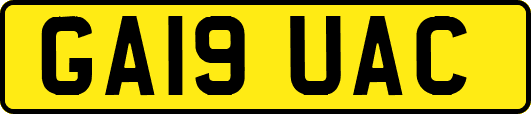 GA19 UAC